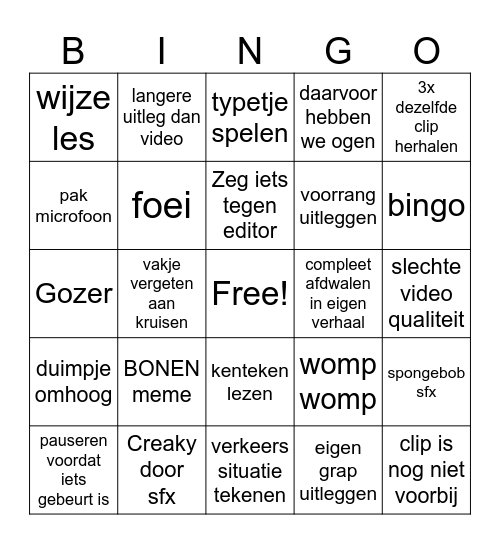 | B | I | N | G | O |
|---|---|---|---|---|
| wijze les | langere uitleg dan video | typetje spelen | daarvoor hebben we ogen | 3x dezelfde clip herhalen |
| pak microfoon | foei | Zeg iets tegen editor | voorrang uitleggen | bingo |
| Gozer | vakje vergeten aan kruisen | Free! | compleet afdwalen in eigen verhaal | slechte video qualiteit |
| duimpje omhoog | BONEN meme | kenteken lezen | womp womp | spongebob sfx |
| pauseren voordat iets gebeurt is | Creaky door sfx | verkeers situatie tekenen | eigen grap uitleggen | clip is nog niet voorbij |